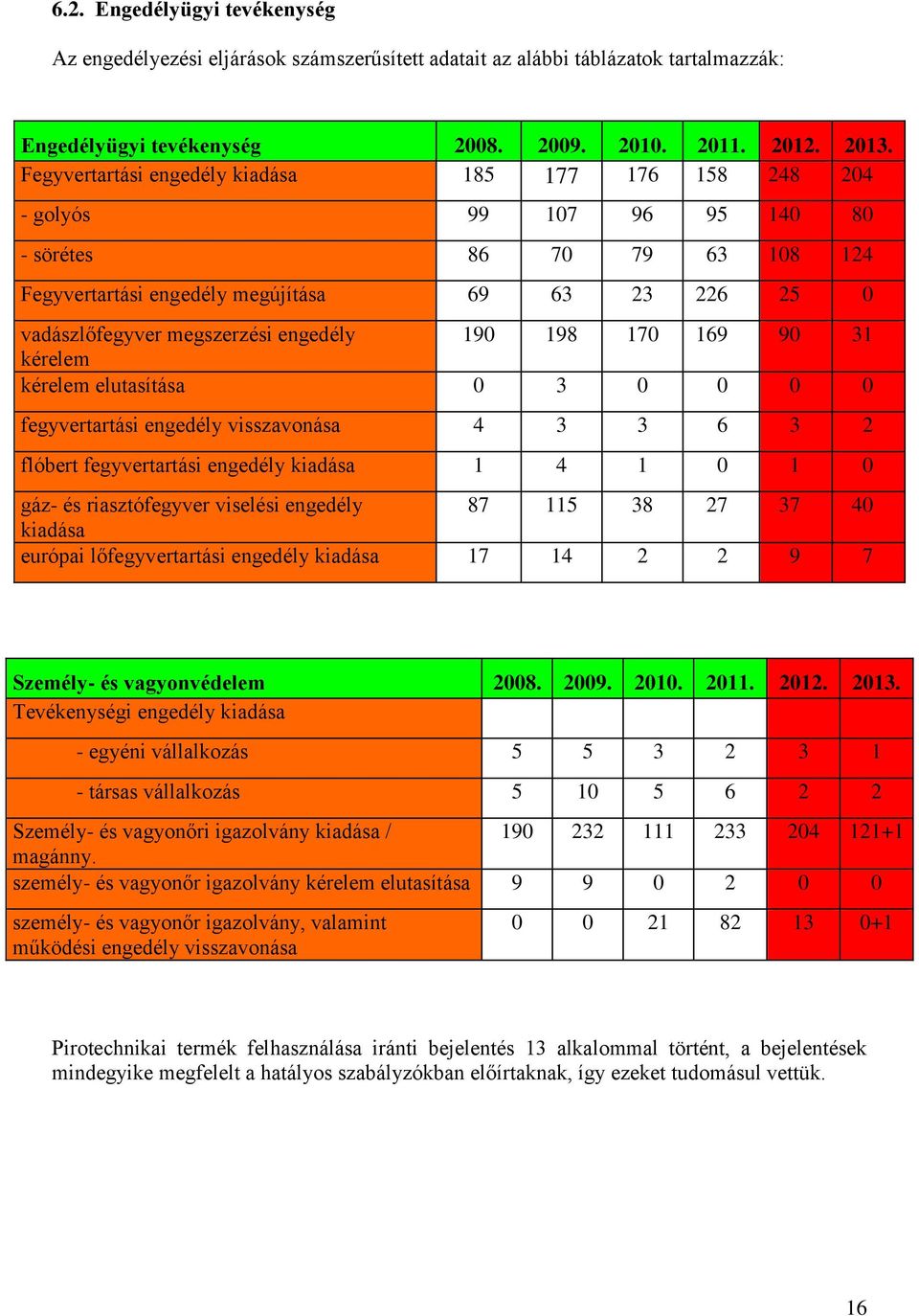 6.2. Engedélyügyi tevékenység

Az engedélyezési eljárások számszerűsített adatait az alábbi táblázatok tartalmazzák:

| Engedélyügyi tevékenység | 2008. | 2009. | 2010. | 2011. | 2012. | 2013. |
|---|---|---|---|---|---|---|
| Fegyvertartási engedély kiadása | 185 | 177 | 176 | 158 | 248 | 204 |
| - golyós | 99 | 107 | 96 | 95 | 140 | 80 |
| - sörétes | 86 | 70 | 79 | 63 | 108 | 124 |
| Fegyvertartási engedély megújítása | 69 | 63 | 23 | 226 | 25 | 0 |
| vadászlőfegyver megszerzési engedély kérelem | 190 | 198 | 170 | 169 | 90 | 31 |
| kérelem elutasítása | 0 | 3 | 0 | 0 | 0 | 0 |
| fegyvertartási engedély visszavonása | 4 | 3 | 3 | 6 | 3 | 2 |
| flóbert fegyvertartási engedély kiadása | 1 | 4 | 1 | 0 | 1 | 0 |
| gáz- és riasztófegyver viselési engedély kiadása | 87 | 115 | 38 | 27 | 37 | 40 |
| európai lőfegyvertartási engedély kiadása | 17 | 14 | 2 | 2 | 9 | 7 |

| Személy- és vagyonvédelem | 2008. | 2009. | 2010. | 2011. | 2012. | 2013. |
|---|---|---|---|---|---|---|
| Tevékenységi engedély kiadása | | | | | | |
| - egyéni vállalkozás | 5 | 5 | 3 | 2 | 3 | 1 |
| - társas vállalkozás | 5 | 10 | 5 | 6 | 2 | 2 |
| Személy- és vagyonőri igazolvány kiadása / magánny. | 190 | 232 | 111 | 233 | 204 | 121+1 |
| személy- és vagyonőr igazolvány kérelem elutasítása | 9 | 9 | 0 | 2 | 0 | 0 |
| személy- és vagyonőr igazolvány, valamint működési engedély visszavonása | 0 | 0 | 21 | 82 | 13 | 0+1 |

Pirotechnikai termék felhasználása iránti bejelentés 13 alkalommal történt, a bejelentések mindegyike megfelelt a hatályos szabályzókban előírtaknak, így ezeket tudomásul vettük.

16